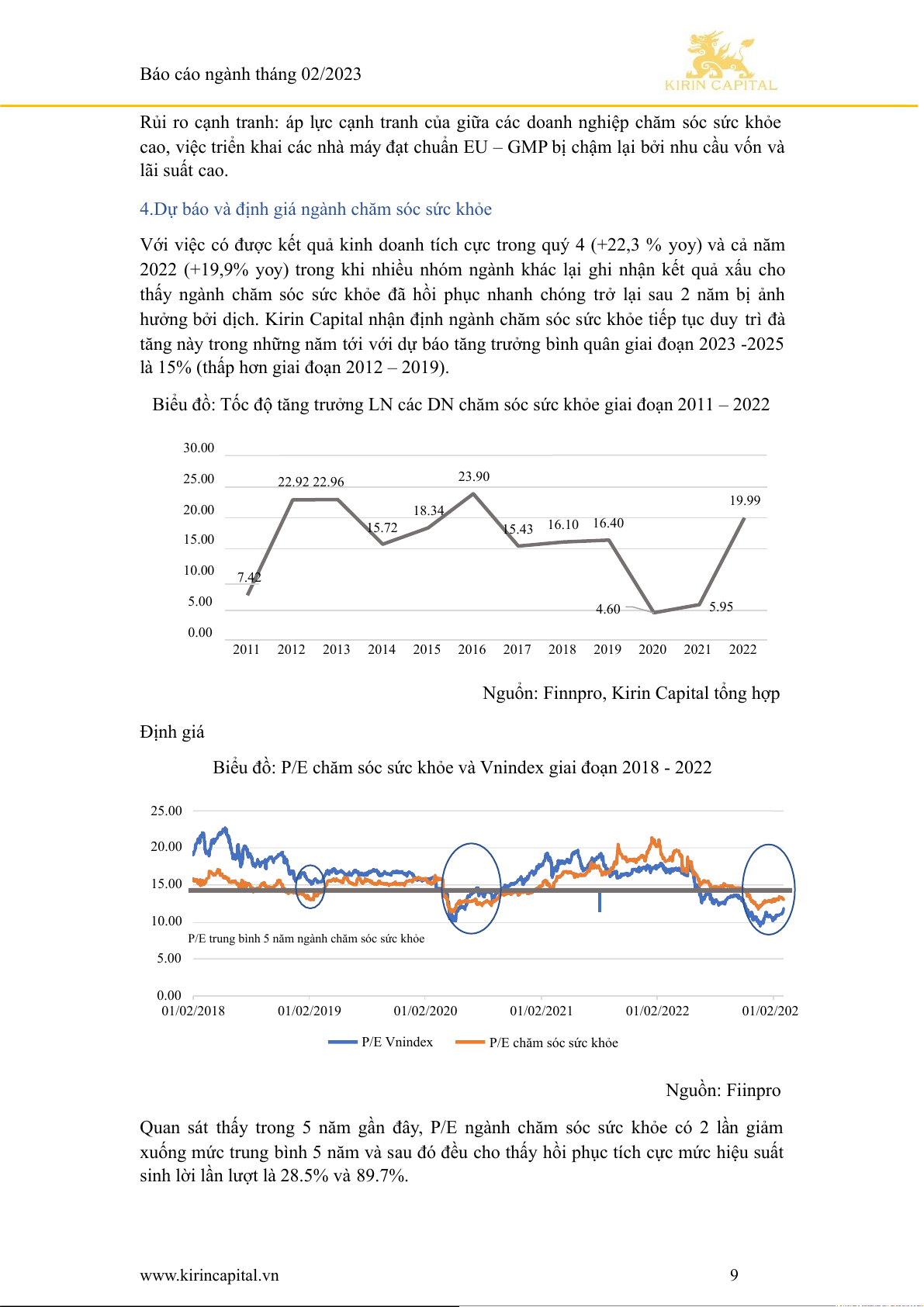 Báo cáo ngành tháng 02/2023

KIRIN CAPITAL

Rủi ro cạnh tranh: áp lực cạnh tranh của giữa các doanh nghiệp chăm sóc sức khỏe cao, việc triển khai các nhà máy đạt chuẩn EU – GMP bị chậm lại bởi nhu cầu vốn và lãi suất cao.

4.Dự báo và định giá ngành chăm sóc sức khỏe

Với việc có được kết quả kinh doanh tích cực trong quý 4 (+22,3 % yoy) và cả năm 2022 (+19,9% yoy) trong khi nhiều nhóm ngành khác lại ghi nhận kết quả xấu cho thấy ngành chăm sóc sức khỏe đã hồi phục nhanh chóng trở lại sau 2 năm bị ảnh hưởng bởi dịch. Kirin Capital nhận định ngành chăm sóc sức khỏe tiếp tục duy trì đà tăng này trong những năm tới với dự báo tăng trưởng bình quân giai đoạn 2023 -2025 là 15% (thấp hơn giai đoạn 2012 – 2019).

Biểu đồ: Tốc độ tăng trưởng LN các DN chăm sóc sức khỏe giai đoạn 2011 – 2022

30.00
25.00
20.00
15.00
10.00
5.00
0.00

7.42
22.92 22.96
15.72
18.34
23.90
15.43
16.10
16.40
4.60
5.95
19.99

2011 2012 2013 2014 2015 2016 2017 2018 2019 2020 2021 2022

Nguồn: Finnpro, Kirin Capital tổng hợp

Định giá

Biểu đồ: P/E chăm sóc sức khỏe và Vnindex giai đoạn 2018 - 2022

25.00
20.00
15.00
10.00
5.00
0.00

P/E trung bình 5 năm ngành chăm sóc sức khỏe

01/02/2018 01/02/2019 01/02/2020 01/02/2021 01/02/2022 01/02/202

P/E Vnindex
P/E chăm sóc sức khỏe

Nguồn: Fiinpro

Quan sát thấy trong 5 năm gần đây, P/E ngành chăm sóc sức khỏe có 2 lần giảm xuống mức trung bình 5 năm và sau đó đều cho thấy hồi phục tích cực mức hiệu suất sinh lời lần lượt là 28.5% và 89.7%.

www.kirincapital.vn

9